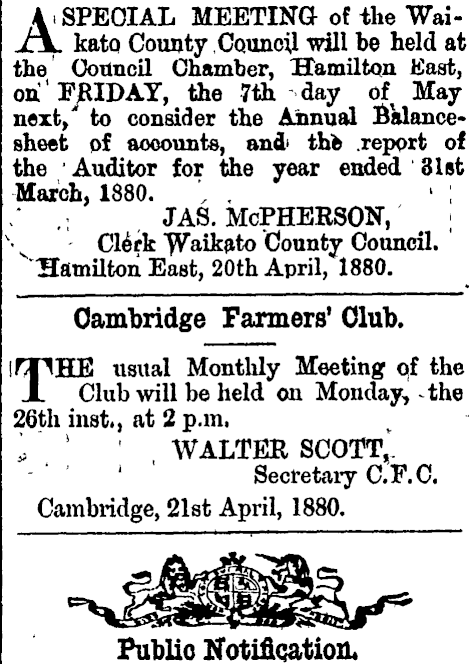 A SPECIAL MEETING of the Waikato County Council will be held at the Council Chamber, Hamilton East, on FRIDAY, the 7th day of May next, to consider the Annual Balance-sheet of accounts, and the report of the Auditor for the year ended 31st March, 1880.

JAS. McPHERSON,
Clerk Waikato County Council.
Hamilton East, 20th April, 1880.

Cambridge Farmers' Club.

THE usual Monthly Meeting of the Club will be held on Monday, the 26th inst., at 2 p.m.

WALTER SCOTT,
Secretary C.F.C.
Cambridge, 21st April, 1880.

Public Notification.